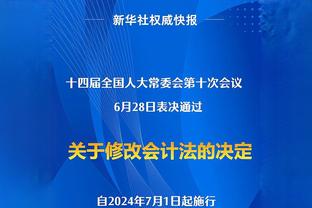 新华社权威快报

十四届全国人大常委会第十次会议
6月28日表决通过

关于修改会计法的决定

自2024年7月1日起施行